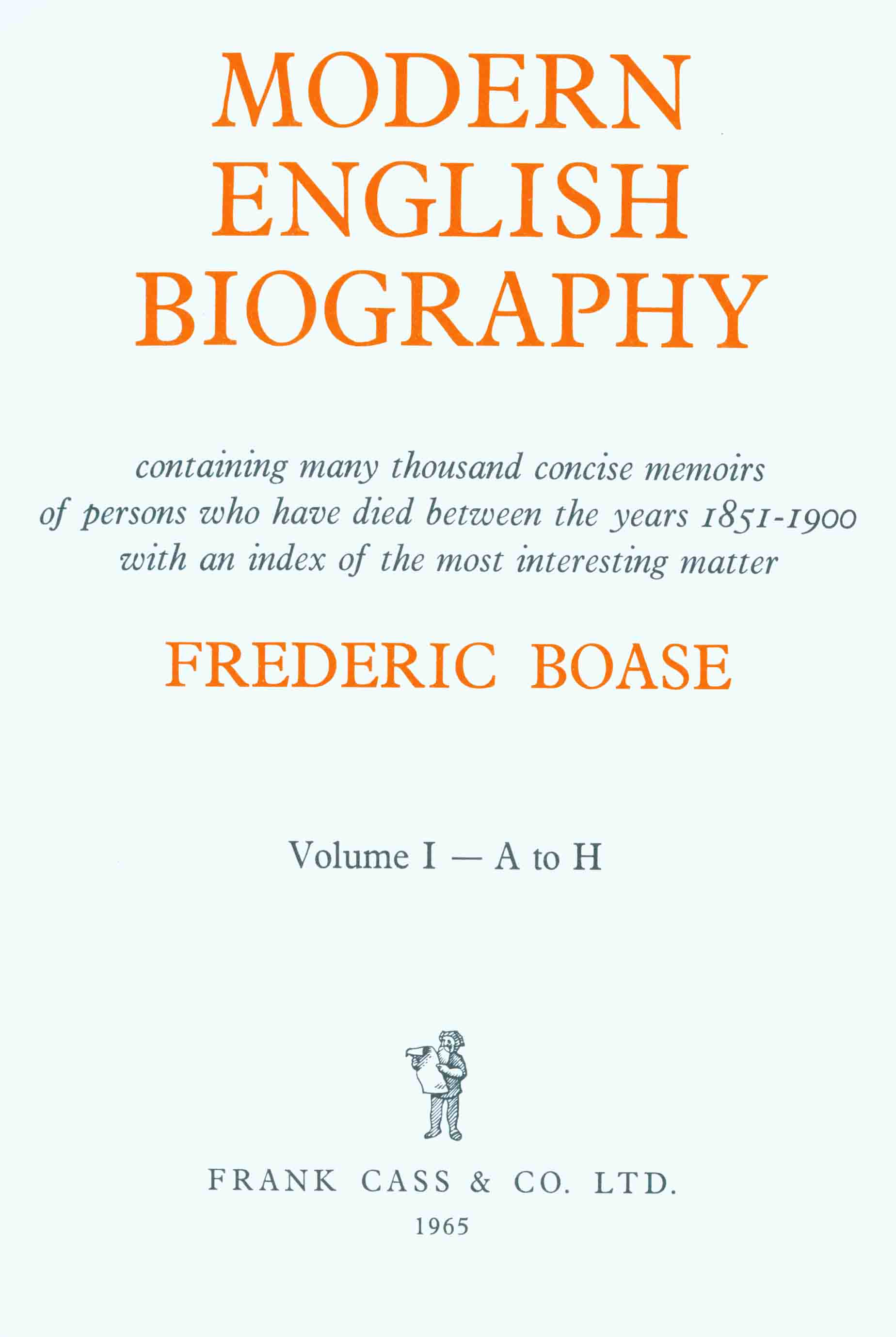 MODERN
ENGLISH
BIOGRAPHY

containing many thousand concise memoirs of persons who have died between the years 1851-1900 with an index of the most interesting matter

FREDERIC BOASE

Volume I — A to H

FRANK CASS & CO. LTD.
1965